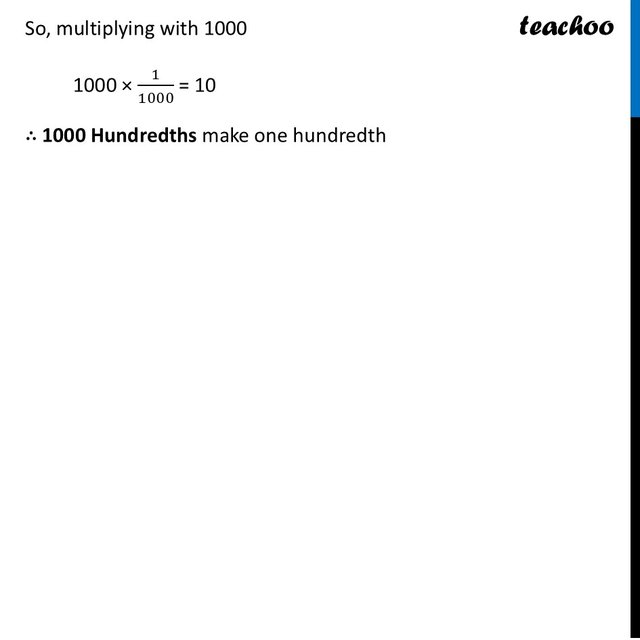 So, multiplying with 1000

teachoo

$1000 \times \frac{1}{1000} = 10$

∴ **1000 Hundredths** make one hundredth